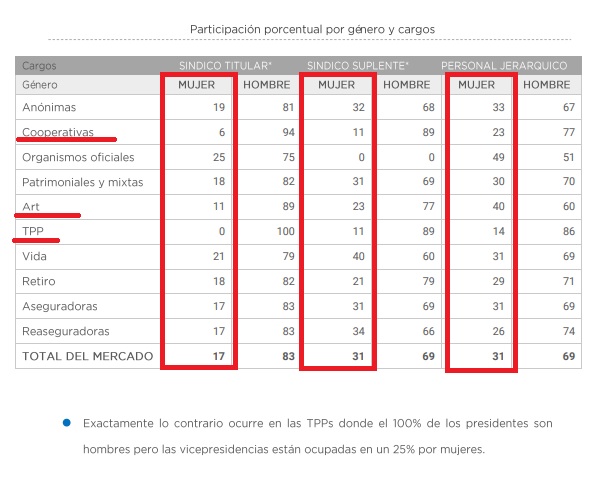 Participación porcentual por género y cargos

| Cargos | SINDICO TITULAR* | | SINDICO SUPLENTE* | | PERSONAL JERARQUICO | |
|---|---|---|---|---|---|---|
| Género | MUJER | HOMBRE | MUJER | HOMBRE | MUJER | HOMBRE |
| Anónimas | 19 | 81 | 32 | 68 | 33 | 67 |
| Cooperativas | 6 | 94 | 11 | 89 | 23 | 77 |
| Organismos oficiales | 25 | 75 | 0 | 0 | 49 | 51 |
| Patrimoniales y mixtas | 18 | 82 | 31 | 69 | 30 | 70 |
| Art | 11 | 89 | 23 | 77 | 40 | 60 |
| TPP | 0 | 100 | 11 | 89 | 14 | 86 |
| Vida | 21 | 79 | 40 | 60 | 31 | 69 |
| Retiro | 18 | 82 | 21 | 79 | 29 | 71 |
| Aseguradoras | 17 | 83 | 31 | 69 | 31 | 69 |
| Reaseguradoras | 17 | 83 | 34 | 66 | 26 | 74 |
| TOTAL DEL MERCADO | 17 | 83 | 31 | 69 | 31 | 69 |

Exactamente lo contrario ocurre en las TPPs donde el 100% de los presidentes son hombres pero las vicepresidencias están ocupadas en un 25% por mujeres.